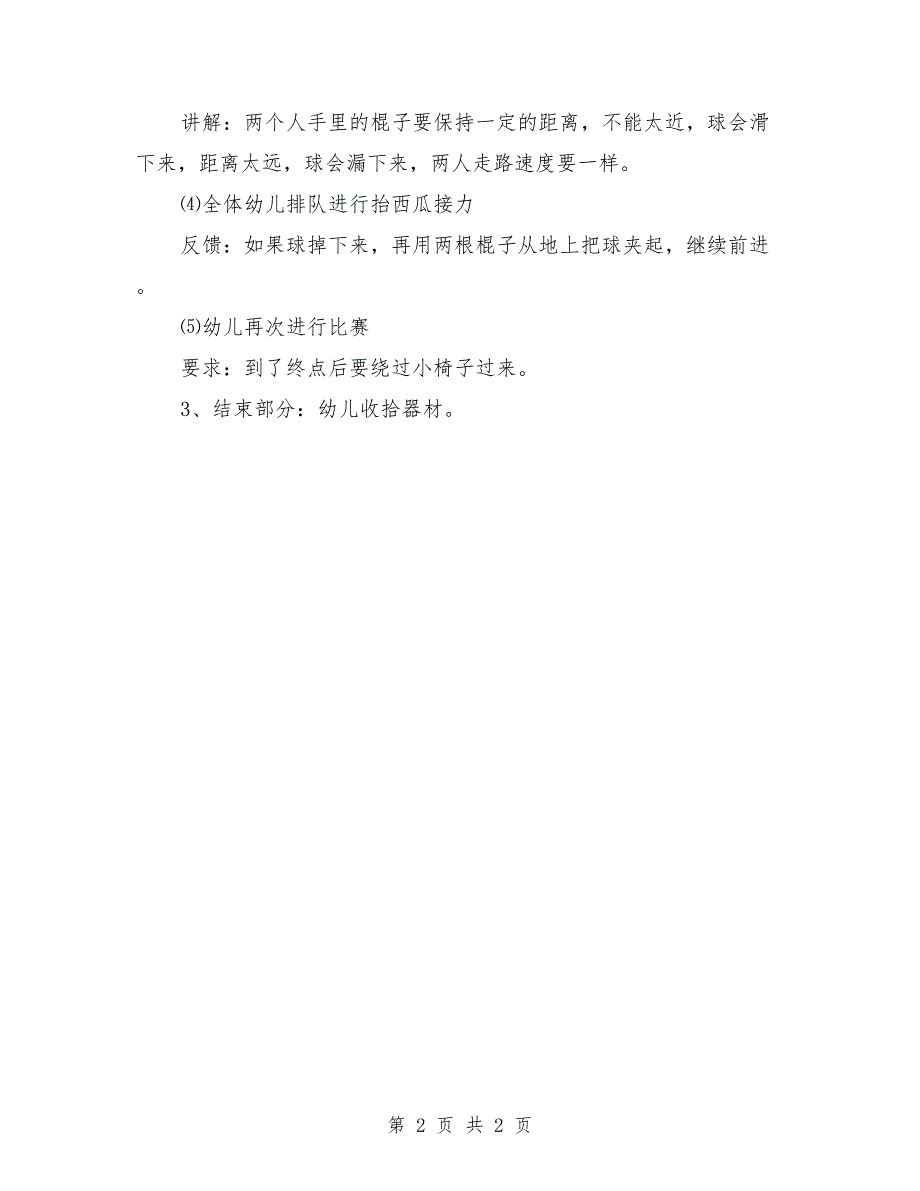 讲解：两个人手里的棍子要保持一定的距离，不能太近，球会滑下来，距离太远，球会漏下来，两人走路速度要一样。

⑷全体幼儿排队进行抬西瓜接力

反馈：如果球掉下来，再用两根棍子从地上把球夹起，继续前进。

⑸幼儿再次进行比赛

要求：到了终点后要绕过小椅子过来。

3、结束部分：幼儿收拾器材。

第 2 页 共 2 页